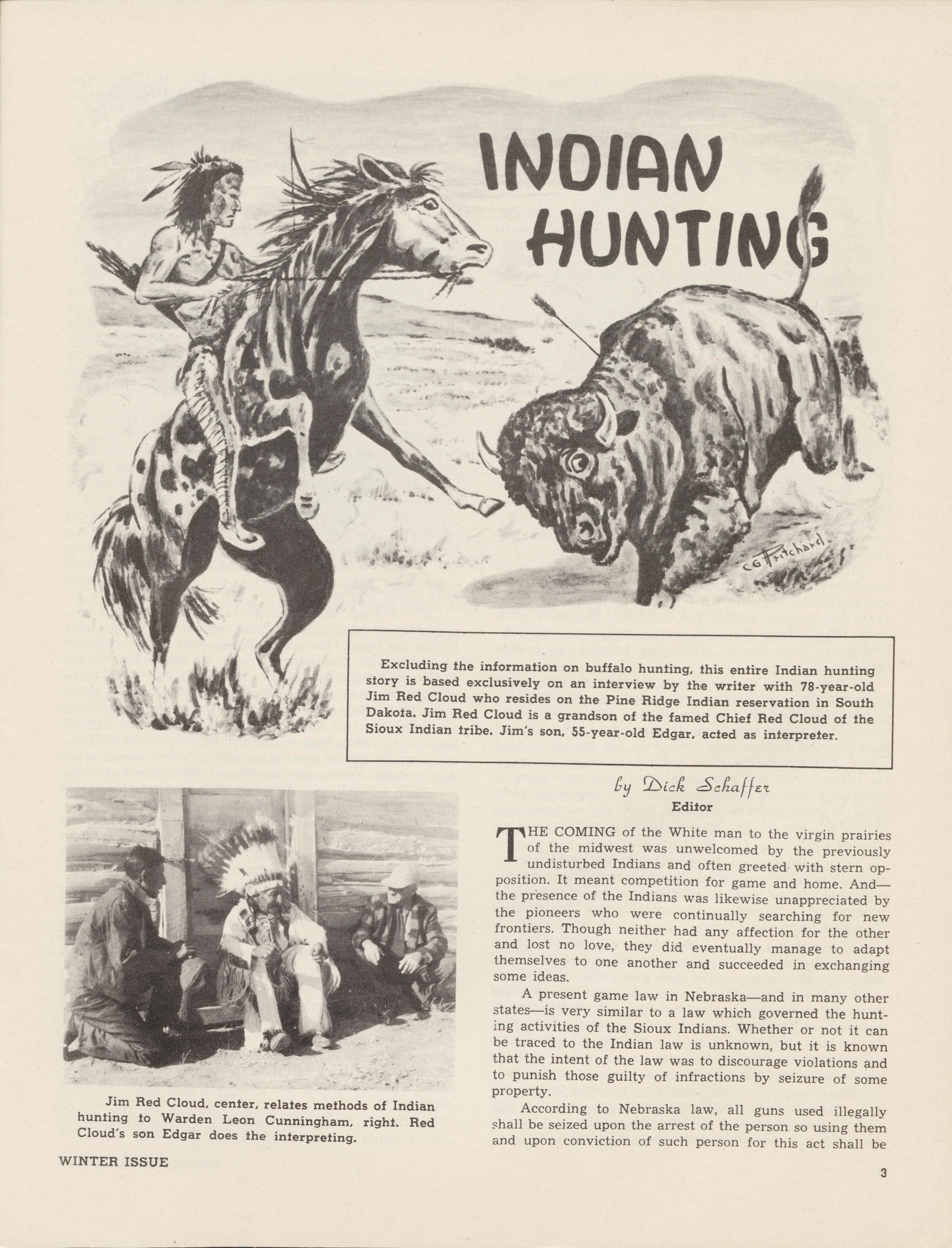 INDIAN HUNTING

CG Pritchard

Excluding the information on buffalo hunting, this entire Indian hunting story is based exclusively on an interview by the writer with 78-year-old Jim Red Cloud who resides on the Pine Ridge Indian reservation in South Dakota. Jim Red Cloud is a grandson of the famed Chief Red Cloud of the Sioux Indian tribe. Jim's son, 55-year-old Edgar, acted as interpreter.

Jim Red Cloud, center, relates methods of Indian hunting to Warden Leon Cunningham, right. Red Cloud's son Edgar does the interpreting.

by Dick Schaffer
Editor

THE COMING of the White man to the virgin prairies of the midwest was unwelcomed by the previously undisturbed Indians and often greeted with stern opposition. It meant competition for game and home. And—the presence of the Indians was likewise unappreciated by the pioneers who were continually searching for new frontiers. Though neither had any affection for the other and lost no love, they did eventually manage to adapt themselves to one another and succeeded in exchanging some ideas.

A present game law in Nebraska—and in many other states—is very similar to a law which governed the hunting activities of the Sioux Indians. Whether or not it can be traced to the Indian law is unknown, but it is known that the intent of the law was to discourage violations and to punish those guilty of infractions by seizure of some property.

According to Nebraska law, all guns used illegally shall be seized upon the arrest of the person so using them and upon conviction of such person for this act shall be

WINTER ISSUE

3